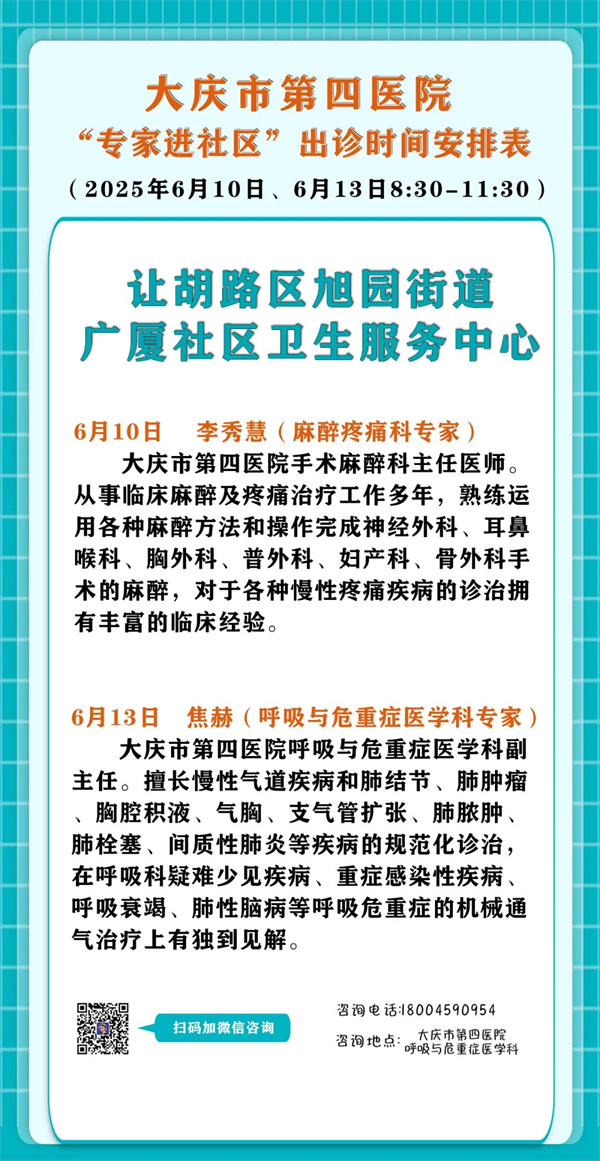 大庆市第四医院
“专家进社区”出诊时间安排表
（2025年6月10日、6月13日8:30-11:30）

让胡路区旭园街道
广厦社区卫生服务中心

6月10日　李秀慧（麻醉疼痛科专家）

大庆市第四医院手术麻醉科主任医师。从事临床麻醉及疼痛治疗工作多年，熟练运用各种麻醉方法和操作完成神经外科、耳鼻喉科、胸外科、普外科、妇产科、骨外科手术的麻醉，对于各种慢性疼痛疾病的诊治拥有丰富的临床经验。

6月13日　焦赫（呼吸与危重症医学科专家）

大庆市第四医院呼吸与危重症医学科副主任。擅长慢性气道疾病和肺结节、肺肿瘤、胸腔积液、气胸、支气管扩张、肺脓肿、肺栓塞、间质性肺炎等疾病的规范化诊治，在呼吸科疑难少见疾病、重症感染性疾病、呼吸衰竭、肺性脑病等呼吸危重症的机械通气治疗上有独到见解。

扫码加微信咨询

咨询电话:18004590954
咨询地点：大庆市第四医院
呼吸与危重症医学科